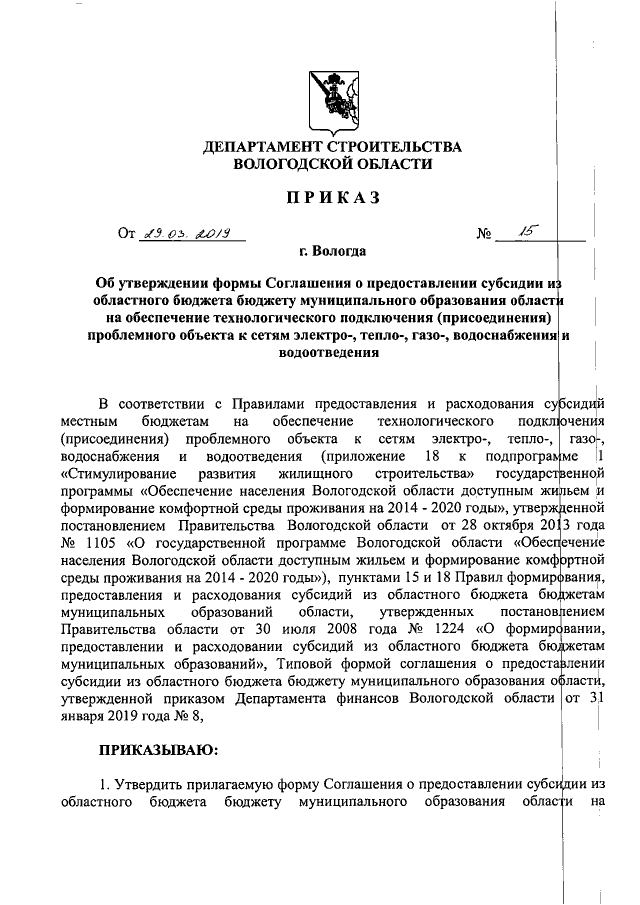 ДЕПАРТАМЕНТ СТРОИТЕЛЬСТВА
ВОЛОГОДСКОЙ ОБЛАСТИ

ПРИКАЗ

От 29.03.2019 № 15

г. Вологда

Об утверждении формы Соглашения о предоставлении субсидии из областного бюджета бюджету муниципального образования области на обеспечение технологического подключения (присоединения) проблемного объекта к сетям электро-, тепло-, газо-, водоснабжения и водоотведения

В соответствии с Правилами предоставления и расходования субсидий местным бюджетам на обеспечение технологического подключения (присоединения) проблемного объекта к сетям электро-, тепло-, газо-, водоснабжения и водоотведения (приложение 18 к подпрограмме 1 «Стимулирование развития жилищного строительства» государственной программы «Обеспечение населения Вологодской области доступным жильем и формирование комфортной среды проживания на 2014 - 2020 годы», утвержденной постановлением Правительства Вологодской области от 28 октября 2013 года № 1105 «О государственной программе Вологодской области «Обеспечение населения Вологодской области доступным жильем и формирование комфортной среды проживания на 2014 - 2020 годы»), пунктами 15 и 18 Правил формирования, предоставления и расходования субсидий из областного бюджета бюджетам муниципальных образований области, утвержденных постановлением Правительства области от 30 июля 2008 года № 1224 «О формировании, предоставлении и расходовании субсидий из областного бюджета бюджетам муниципальных образований», Типовой формой соглашения о предоставлении субсидии из областного бюджета бюджету муниципального образования области, утвержденной приказом Департамента финансов Вологодской области от 31 января 2019 года № 8,

ПРИКАЗЫВАЮ:

1. Утвердить прилагаемую форму Соглашения о предоставлении субсидии из областного бюджета бюджету муниципального образования области на